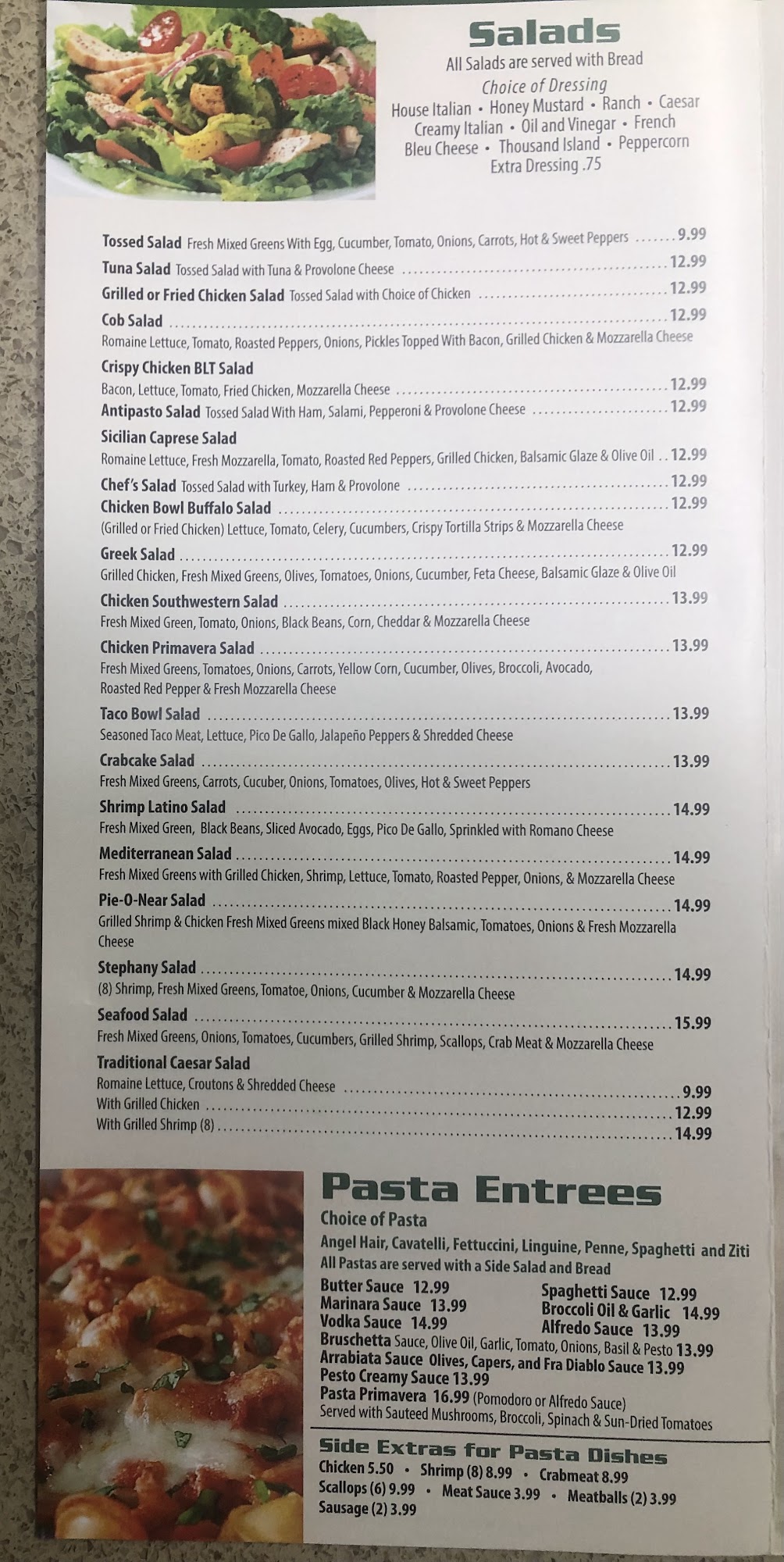 Salads
All Salads are served with Bread
Choice of Dressing
House Italian • Honey Mustard • Ranch • Caesar
Creamy Italian • Oil and Vinegar • French
Bleu Cheese • Thousand Island • Peppercorn
Extra Dressing .75

Tossed Salad Fresh Mixed Greens With Egg, Cucumber, Tomato, Onions, Carrots, Hot & Sweet Peppers 9.99
Tuna Salad Tossed Salad with Tuna & Provolone Cheese 12.99
Grilled or Fried Chicken Salad Tossed Salad with Choice of Chicken 12.99
Cob Salad 12.99
Romaine Lettuce, Tomato, Roasted Peppers, Onions, Pickles Topped With Bacon, Grilled Chicken & Mozzarella Cheese
Crispy Chicken BLT Salad
Bacon, Lettuce, Tomato, Fried Chicken, Mozzarella Cheese 12.99
Antipasto Salad Tossed Salad With Ham, Salami, Pepperoni & Provolone Cheese 12.99
Sicilian Caprese Salad
Romaine Lettuce, Fresh Mozzarella, Tomato, Roasted Red Peppers, Grilled Chicken, Balsamic Glaze & Olive Oil 12.99
Chef's Salad Tossed Salad with Turkey, Ham & Provolone 12.99
Chicken Bowl Buffalo Salad 12.99
(Grilled or Fried Chicken) Lettuce, Tomato, Celery, Cucumbers, Crispy Tortilla Strips & Mozzarella Cheese
Greek Salad 12.99
Grilled Chicken, Fresh Mixed Greens, Olives, Tomatoes, Onions, Cucumber, Feta Cheese, Balsamic Glaze & Olive Oil
Chicken Southwestern Salad 13.99
Fresh Mixed Green, Tomato, Onions, Black Beans, Corn, Cheddar & Mozzarella Cheese
Chicken Primavera Salad 13.99
Fresh Mixed Greens, Tomatoes, Onions, Carrots, Yellow Corn, Cucumber, Olives, Broccoli, Avocado, Roasted Red Pepper & Fresh Mozzarella Cheese
Taco Bowl Salad 13.99
Seasoned Taco Meat, Lettuce, Pico De Gallo, Jalapeño Peppers & Shredded Cheese
Crabcake Salad 13.99
Fresh Mixed Greens, Carrots, Cucuber, Onions, Tomatoes, Olives, Hot & Sweet Peppers
Shrimp Latino Salad 14.99
Fresh Mixed Green, Black Beans, Sliced Avocado, Eggs, Pico De Gallo, Sprinkled with Romano Cheese
Mediterranean Salad 14.99
Fresh Mixed Greens with Grilled Chicken, Shrimp, Lettuce, Tomato, Roasted Pepper, Onions, & Mozzarella Cheese
Pie-O-Near Salad 14.99
Grilled Shrimp & Chicken Fresh Mixed Greens mixed Black Honey Balsamic, Tomatoes, Onions & Fresh Mozzarella Cheese
Stephany Salad 14.99
(8) Shrimp, Fresh Mixed Greens, Tomatoe, Onions, Cucumber & Mozzarella Cheese
Seafood Salad 15.99
Fresh Mixed Greens, Onions, Tomatoes, Cucumbers, Grilled Shrimp, Scallops, Crab Meat & Mozzarella Cheese
Traditional Caesar Salad
Romaine Lettuce, Croutons & Shredded Cheese 9.99
With Grilled Chicken 12.99
With Grilled Shrimp (8) 14.99

Pasta Entrees
Choice of Pasta
Angel Hair, Cavatelli, Fettuccini, Linguine, Penne, Spaghetti and Ziti
All Pastas are served with a Side Salad and Bread
Butter Sauce 12.99
Marinara Sauce 13.99
Vodka Sauce 14.99
Spaghetti Sauce 12.99
Broccoli Oil & Garlic 14.99
Alfredo Sauce 13.99
Bruschetta Sauce, Olive Oil, Garlic, Tomato, Onions, Basil & Pesto 13.99
Arrabiata Sauce Olives, Capers, and Fra Diablo Sauce 13.99
Pesto Creamy Sauce 13.99
Pasta Primavera 16.99 (Pomodoro or Alfredo Sauce)
Served with Sauteed Mushrooms, Broccoli, Spinach & Sun-Dried Tomatoes

Side Extras for Pasta Dishes
Chicken 5.50 • Shrimp (8) 8.99 • Crabmeat 8.99
Scallops (6) 9.99 • Meat Sauce 3.99 • Meatballs (2) 3.99
Sausage (2) 3.99